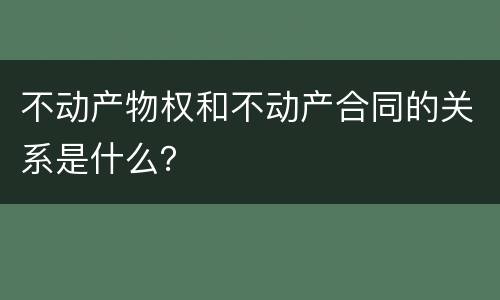 不动产物权和不动产合同的关系是什么?